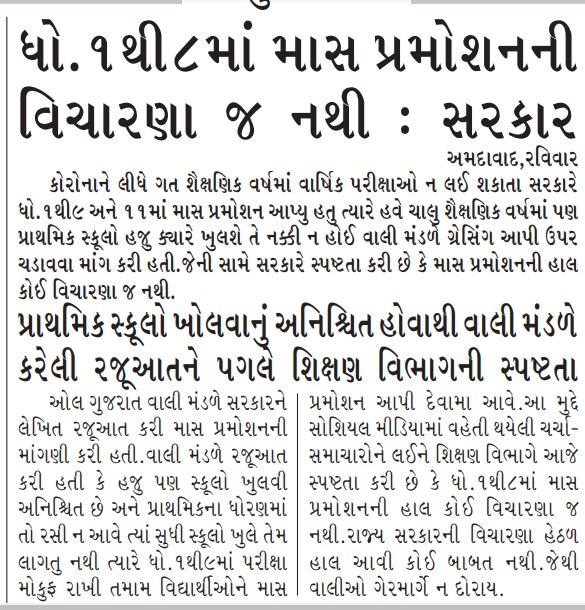 ધો.૧થી૮માં માસ પ્રમોશનની વિચારણા જ નથી : સરકાર

અમદાવાદ,રવિવાર

કોરોનાને લીધે ગત શૈક્ષણિક વર્ષમાં વાર્ષિક પરીક્ષાઓ ન લઈ શકાતા સરકારે ધો.૧થી૯ અને ૧૧માં માસ પ્રમોશન આપ્યુ હતુ ત્યારે હવે ચાલુ શૈક્ષણિક વર્ષમાં પણ પ્રાથમિક સ્કૂલો હજુ ક્યારે ખુલશે તે નક્કી ન હોઈ વાલી મંડળે ગ્રેસિંગ આપી ઉપર ચડાવવા માંગ કરી હતી.જેની સામે સરકારે સ્પષ્ટતા કરી છે કે માસ પ્રમોશનની હાલ કોઈ વિચારણા જ નથી.

પ્રાથમિક સ્કૂલો ખોલવાનું અનિશ્ચિત હોવાથી વાલી મંડળે કરેલી રજૂઆતને પગલે શિક્ષણ વિભાગની સ્પષ્ટતા

ઓલ ગુજરાત વાલી મંડળે સરકારને લેખિત રજૂઆત કરી માસ પ્રમોશનની માંગણી કરી હતી.વાલી મંડળે રજૂઆત કરી હતી કે હજુ પણ સ્કૂલો ખુલવી અનિશ્ચિત છે અને પ્રાથમિકના ધોરણમાં તો રસી ન આવે ત્યાં સુધી સ્કૂલો ખુલે તેમ લાગતુ નથી ત્યારે ધો.૧થી૯માં પરીક્ષા મોકુફ રાખી તમામ વિદ્યાર્થીઓને માસ પ્રમોશન આપી દેવામા આવે.આ મુદ્દે સોશિયલ મીડિયામાં વહેતી થયેલી ચર્ચા-સમાચારોને લઈને શિક્ષણ વિભાગે આજે સ્પષ્ટતા કરી છે કે ધો.૧થી૮માં માસ પ્રમોશનની હાલ કોઈ વિચારણા જ નથી.રાજ્ય સરકારની વિચારણા હેઠળ હાલ આવી કોઈ બાબત નથી.જેથી વાલીઓ ગેરમાર્ગે ન દોરાય.